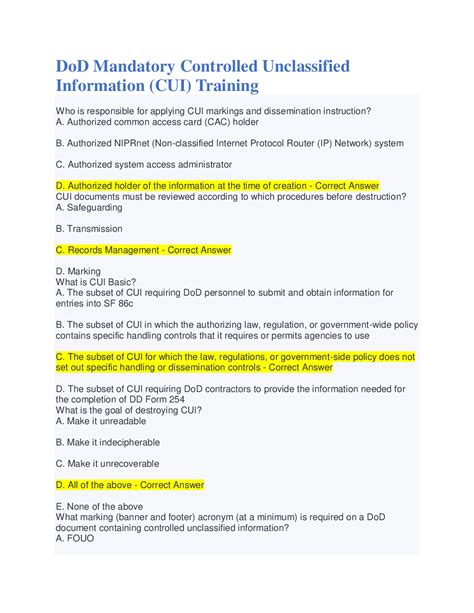 DoD Mandatory Controlled Unclassified Information (CUI) Training

Who is responsible for applying CUI markings and dissemination instruction?
A. Authorized common access card (CAC) holder

B. Authorized NIPRnet (Non-classified Internet Protocol Router (IP) Network) system

C. Authorized system access administrator

D. Authorized holder of the information at the time of creation - Correct Answer
CUI documents must be reviewed according to which procedures before destruction?
A. Safeguarding

B. Transmission

C. Records Management - Correct Answer

D. Marking
What is CUI Basic?
A. The subset of CUI requiring DoD personnel to submit and obtain information for entries into SF 86c

B. The subset of CUI in which the authorizing law, regulation, or government-wide policy contains specific handling controls that it requires or permits agencies to use

C. The subset of CUI for which the law, regulations, or government-side policy does not set out specific handling or dissemination controls - Correct Answer

D. The subset of CUI requiring DoD contractors to provide the information needed for the completion of DD Form 254
What is the goal of destroying CUI?
A. Make it unreadable

B. Make it indecipherable

C. Make it unrecoverable

D. All of the above - Correct Answer

E. None of the above
What marking (banner and footer) acronym (at a minimum) is required on a DoD document containing controlled unclassified information?
A. FOUO